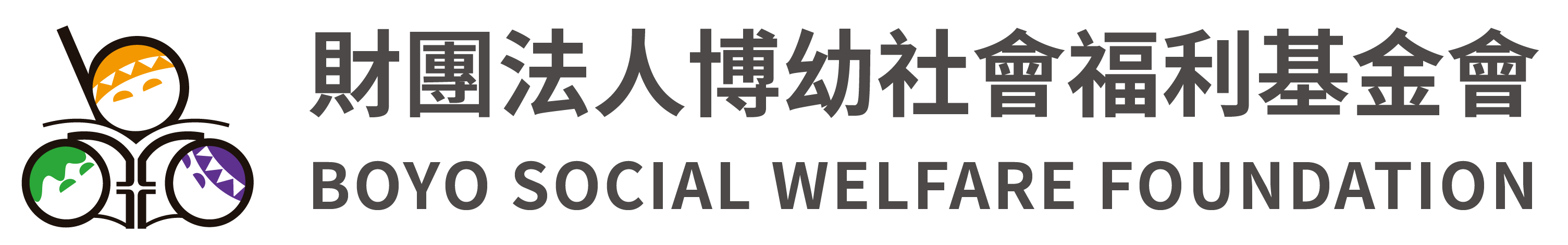 財團法人博幼社會福利基金會
BOYO SOCIAL WELFARE FOUNDATION